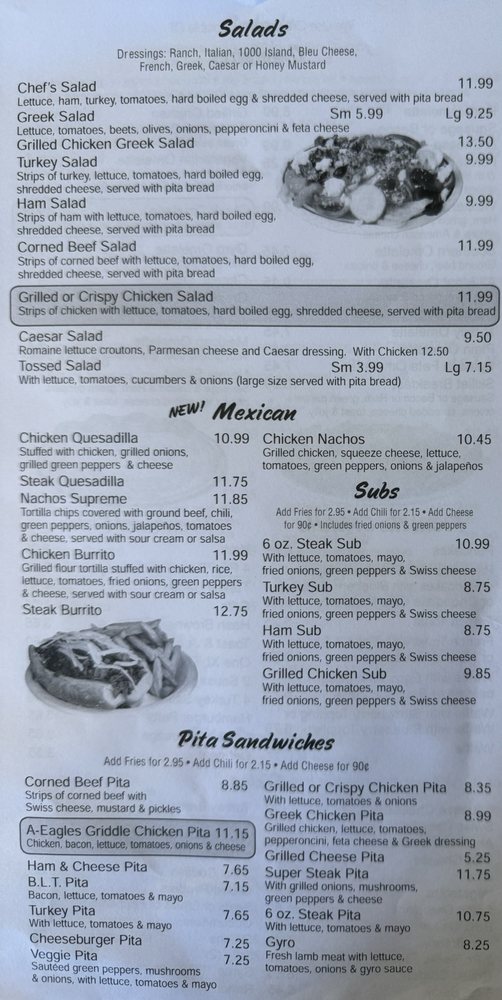 Salads

Dressings: Ranch, Italian, 1000 Island, Bleu Cheese, French, Greek, Caesar or Honey Mustard

Chef's Salad 11.99
Lettuce, ham, turkey, tomatoes, hard boiled egg & shredded cheese, served with pita bread

Greek Salad Sm 5.99 Lg 9.25
Lettuce, tomatoes, beets, olives, onions, pepperoncini & feta cheese

Grilled Chicken Greek Salad 13.50

Turkey Salad 9.99
Strips of turkey, lettuce, tomatoes, hard boiled egg, shredded cheese, served with pita bread

Ham Salad 9.99
Strips of ham with lettuce, tomatoes, hard boiled egg, shredded cheese, served with pita bread

Corned Beef Salad 11.99
Strips of corned beef with lettuce, tomatoes, hard boiled egg, shredded cheese, served with pita bread

Grilled or Crispy Chicken Salad 11.99
Strips of chicken with lettuce, tomatoes, hard boiled egg, shredded cheese, served with pita bread

Caesar Salad 9.50
Romaine lettuce croutons, Parmesan cheese and Caesar dressing. With Chicken 12.50

Tossed Salad Sm 3.99 Lg 7.15
With lettuce, tomatoes, cucumbers & onions (large size served with pita bread)

NEW! Mexican

Chicken Quesadilla 10.99
Stuffed with chicken, grilled onions, grilled green peppers & cheese

Steak Quesadilla 11.75

Nachos Supreme 11.85
Tortilla chips covered with ground beef, chili, green peppers, onions, jalapeños, tomatoes & cheese, served with sour cream or salsa

Chicken Burrito 11.99
Grilled flour tortilla stuffed with chicken, rice, lettuce, tomatoes, fried onions, green peppers & cheese, served with sour cream or salsa

Steak Burrito 12.75

Chicken Nachos 10.45
Grilled chicken, squeeze cheese, lettuce, tomatoes, green peppers, onions & jalapeños

Subs

Add Fries for 2.95 • Add Chili for 2.15 • Add Cheese for 90¢ • Includes fried onions & green peppers

6 oz. Steak Sub 10.99
With lettuce, tomatoes, mayo, fried onions, green peppers & Swiss cheese

Turkey Sub 8.75
With lettuce, tomatoes, mayo, fried onions, green peppers & Swiss cheese

Ham Sub 8.75
With lettuce, tomatoes, mayo, fried onions, green peppers & Swiss cheese

Grilled Chicken Sub 9.85
With lettuce, tomatoes, mayo, fried onions, green peppers & Swiss cheese

Pita Sandwiches

Add Fries for 2.95 • Add Chili for 2.15 • Add Cheese for 90¢

Corned Beef Pita 8.85
Strips of corned beef with Swiss cheese, mustard & pickles

A-Eagles Griddle Chicken Pita 11.15
Chicken, bacon, lettuce, tomatoes, onions & cheese

Ham & Cheese Pita 7.65

B.L.T. Pita 7.15
Bacon, lettuce, tomatoes & mayo

Turkey Pita 7.65
With lettuce, tomatoes & mayo

Cheeseburger Pita 7.25

Veggie Pita 7.25
Sautéed green peppers, mushrooms & onions, with lettuce, tomatoes & mayo

Grilled or Crispy Chicken Pita 8.35
With lettuce, tomatoes & onions

Greek Chicken Pita 8.99
Grilled chicken, lettuce, tomatoes, pepperoncini, feta cheese & Greek dressing

Grilled Cheese Pita 5.25

Super Steak Pita 11.75
With grilled onions, mushrooms, green peppers & cheese

6 oz. Steak Pita 10.75
With lettuce, tomatoes & mayo

Gyro 8.25
Fresh lamb meat with lettuce, tomatoes, onions & gyro sauce